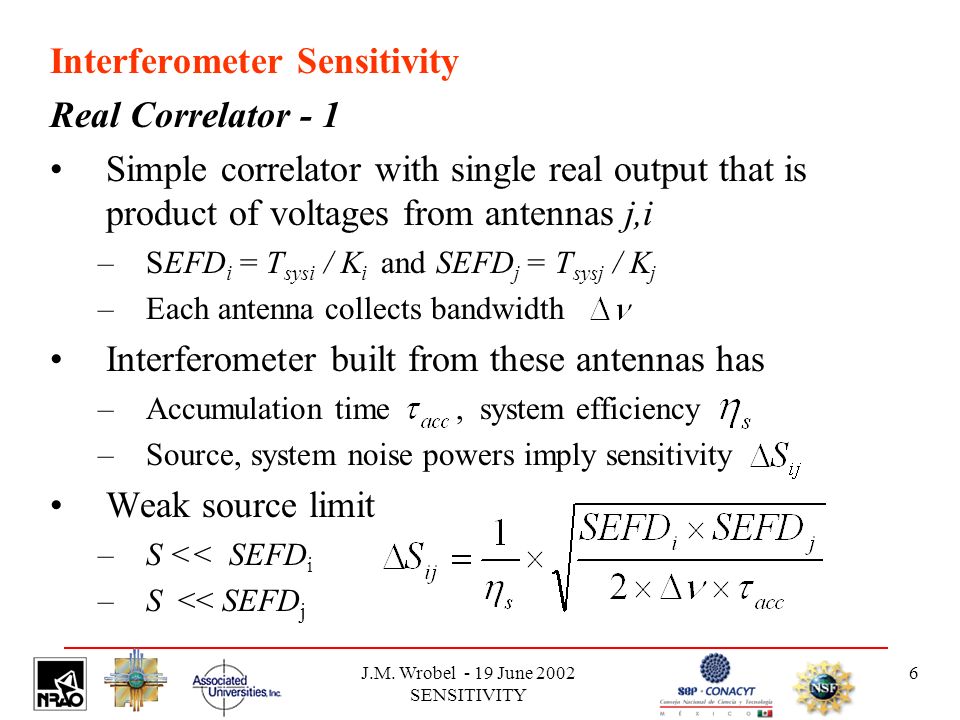 Interferometer Sensitivity

Real Correlator - 1

• Simple correlator with single real output that is product of voltages from antennas $j,i$
– $SEFD_i = T_{sysi} / K_i$ and $SEFD_j = T_{sysj} / K_j$
– Each antenna collects bandwidth $\Delta\nu$

• Interferometer built from these antennas has
– Accumulation time $\tau_{acc}$, system efficiency $\eta_s$
– Source, system noise powers imply sensitivity $\Delta S_{ij}$

• Weak source limit
– $S << SEFD_i$
– $S << SEFD_j$

$\Delta S_{ij} = \frac{1}{\eta_s} \times \sqrt{\frac{SEFD_i \times SEFD_j}{2 \times \Delta\nu \times \tau_{acc}}}$

NRAO

Associated Universities, Inc.

J.M. Wrobel - 19 June 2002
SENSITIVITY

SEP · CONACYT
Consejo Nacional de Ciencia y Tecnología
M É X I C O

NSF

6